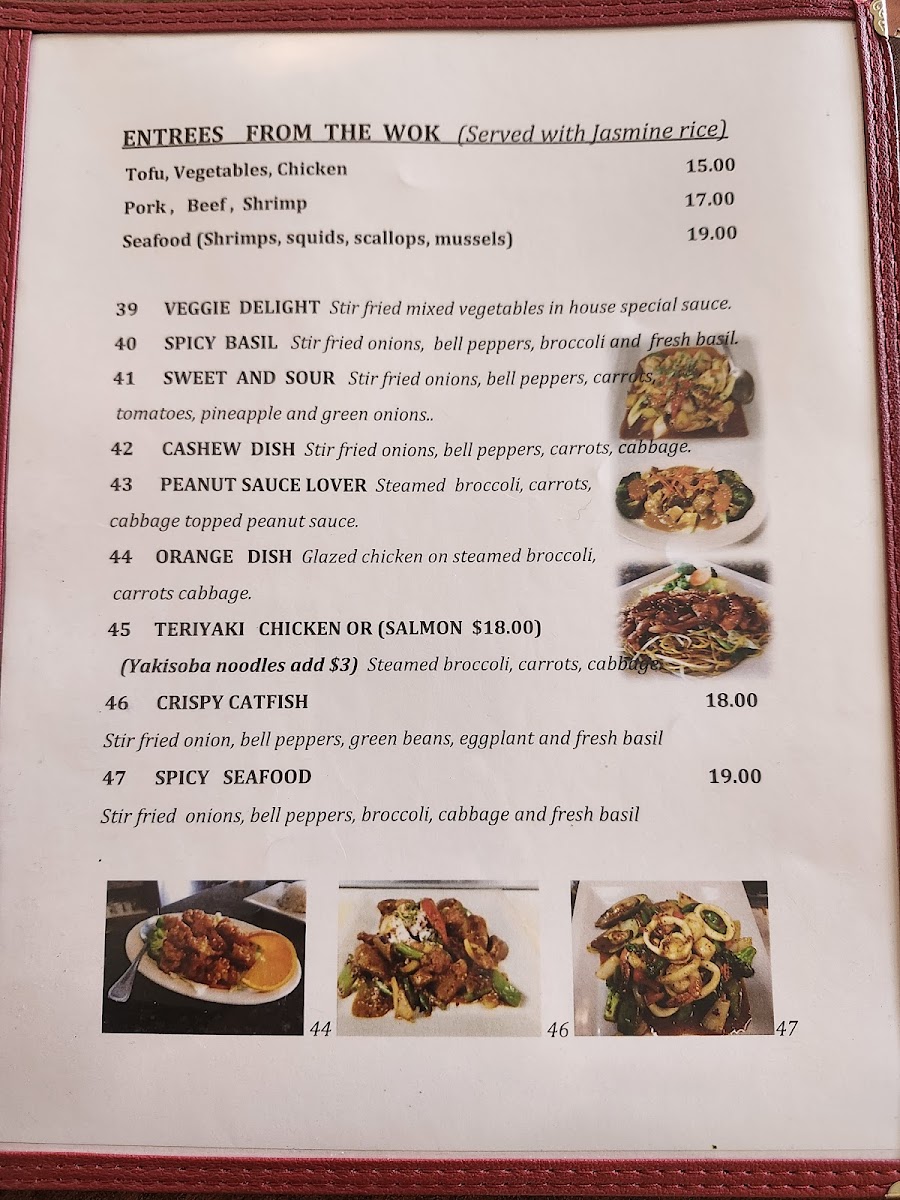 ENTREES FROM THE WOK (Served with Jasmine rice)

Tofu, Vegetables, Chicken 15.00

Pork, Beef, Shrimp 17.00

Seafood (Shrimps, squids, scallops, mussels) 19.00

39 VEGGIE DELIGHT Stir fried mixed vegetables in house special sauce.

40 SPICY BASIL Stir fried onions, bell peppers, broccoli and fresh basil.

41 SWEET AND SOUR Stir fried onions, bell peppers, carrots, tomatoes, pineapple and green onions..

42 CASHEW DISH Stir fried onions, bell peppers, carrots, cabbage.

43 PEANUT SAUCE LOVER Steamed broccoli, carrots, cabbage topped peanut sauce.

44 ORANGE DISH Glazed chicken on steamed broccoli, carrots cabbage.

45 TERIYAKI CHICKEN OR (SALMON $18.00)

(Yakisoba noodles add $3) Steamed broccoli, carrots, cabbage

46 CRISPY CATFISH 18.00

Stir fried onion, bell peppers, green beans, eggplant and fresh basil

47 SPICY SEAFOOD 19.00

Stir fried onions, bell peppers, broccoli, cabbage and fresh basil

44

46

47